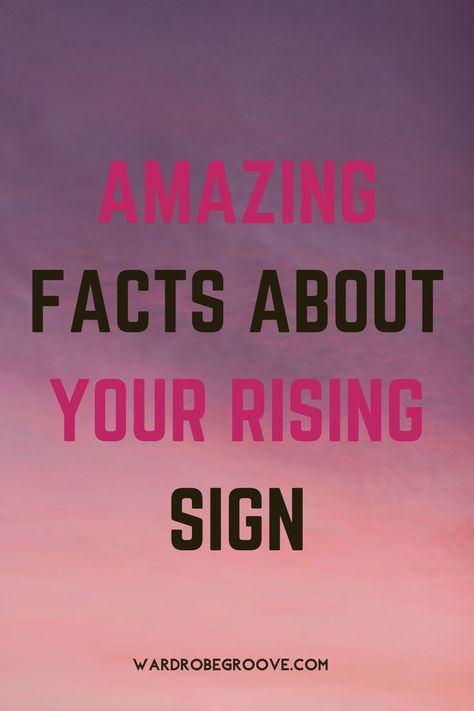 AMAZING FACTS ABOUT YOUR RISING SIGN

WARDROBEGROOVE.COM